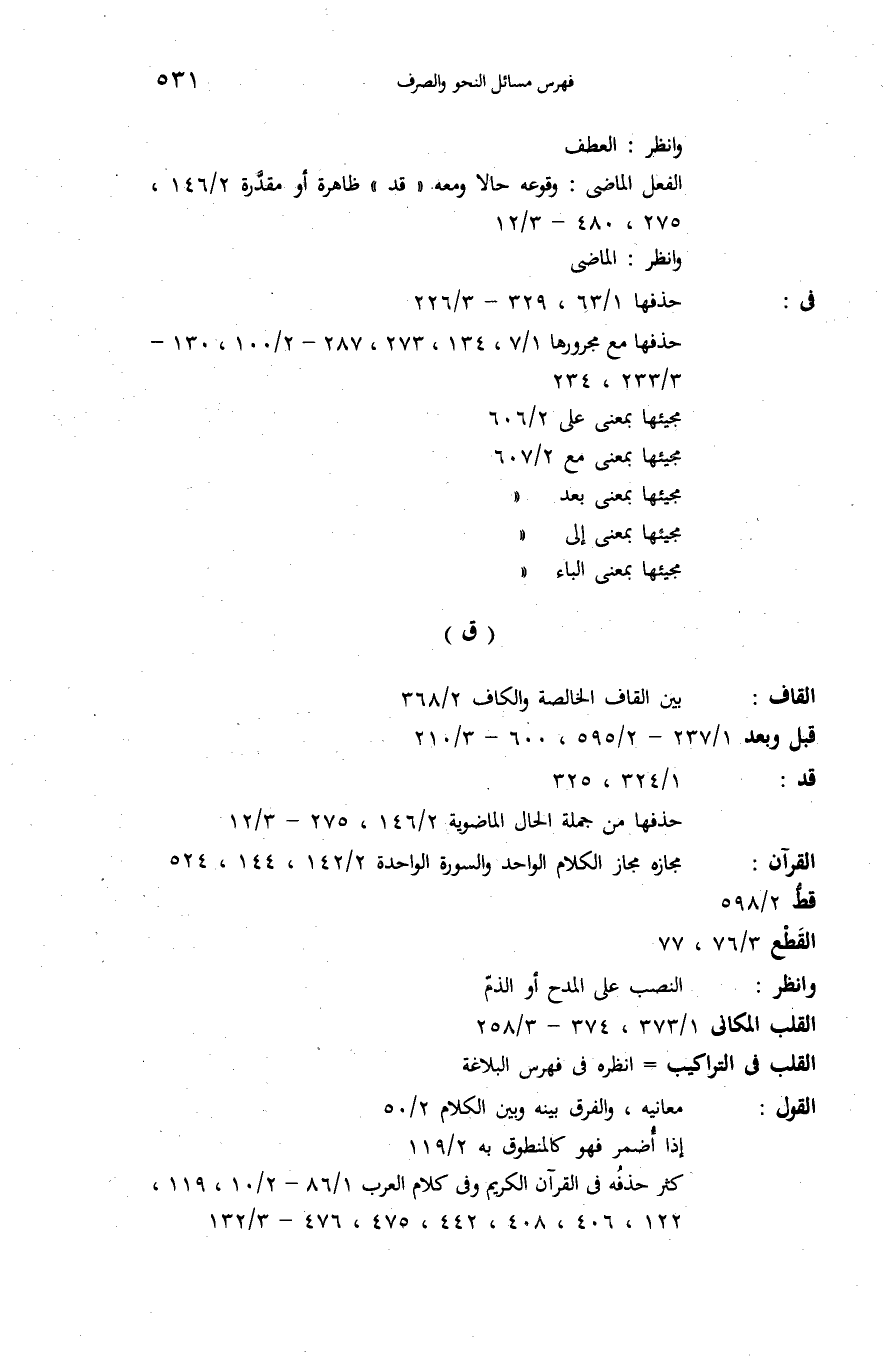 فهرس مسائل النحو والصرف ٥٣١

وانظر : العطف

الفعل الماضى : وقوعه حالا ومعه « قد » ظاهرة أو مقدَّرة ١٤٦/٢ ، ٢٧٥ ، ٤٨٠ - ١٢/٣

وانظر : الماضى

فى : حذفها ٦٣/١ ، ٣٢٩ - ٢٢٦/٣

حذفها مع مجرورها ٧/١ ، ١٣٤ ، ٢٧٣ ، ٢٨٧ - ١٠٠/٢ ، ١٣٠ - ٢٣٣/٣ ، ٢٣٤

مجيئها بمعنى على ٦٠٦/٢

مجيئها بمعنى مع ٦٠٧/٢

مجيئها بمعنى بعد «

مجيئها بمعنى إلى «

مجيئها بمعنى الباء «

( ق )

القاف : بين القاف الخالصة والكاف ٣٦٨/٢

قبل وبعد ٢٣٧/١ - ٥٩٥/٢ ، ٦٠٠ - ٢١٠/٣

قد : ٣٢٤/١ ، ٣٢٥

حذفها من جملة الحال الماضوية ١٤٦/٢ ، ٢٧٥ - ١٢/٣

القرآن : مجازه مجاز الكلام الواحد والسورة الواحدة ١٤٢/٢ ، ١٤٤ ، ٥٢٤

قطُّ ٥٩٨/٢

القَطْع ٧٦/٣ ، ٧٧

وانظر : النصب على المدح أو الذمّ

القلب المكانى ٣٧٣/١ ، ٣٧٤ - ٢٥٨/٣

القلب فى التراكيب = انظره فى فهرس البلاغة

القول : معانيه ، والفرق بينه وبين الكلام ٥٠/٢

إذا أُضمر فهو كالمنطوق به ١١٩/٢

كثر حذفُه فى القرآن الكريم وفى كلام العرب ٨٦/١ - ١٠/٢ ، ١١٩ ، ١٢٢ ، ٤٠٦ ، ٤٠٨ ، ٤٤٢ ، ٤٧٥ ، ٤٧٦ - ١٣٢/٣